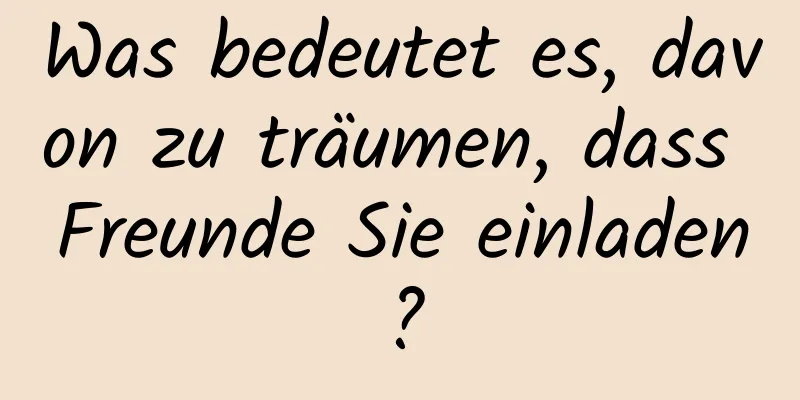 Was bedeutet es, davon zu träumen, dass Freunde Sie einladen?